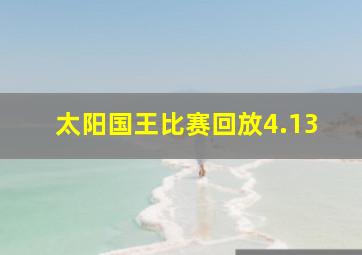 太阳国王比赛回放4.13